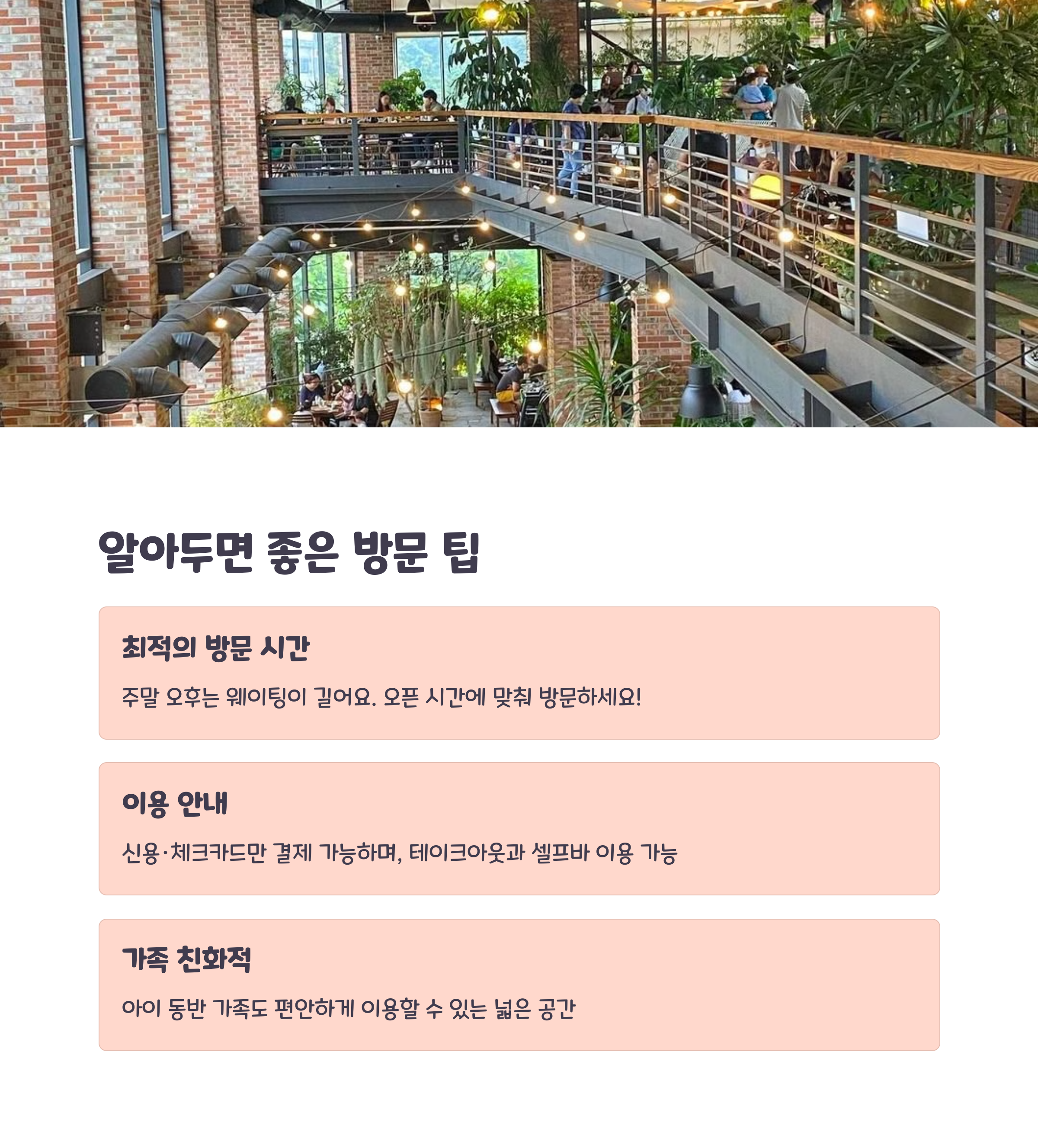 알아두면 좋은 방문 팁

최적의 방문 시간

주말 오후는 웨이팅이 길어요. 오픈 시간에 맞춰 방문하세요!

이용 안내

신용·체크카드만 결제 가능하며, 테이크아웃과 셀프바 이용 가능

가족 친화적

아이 동반 가족도 편안하게 이용할 수 있는 넓은 공간